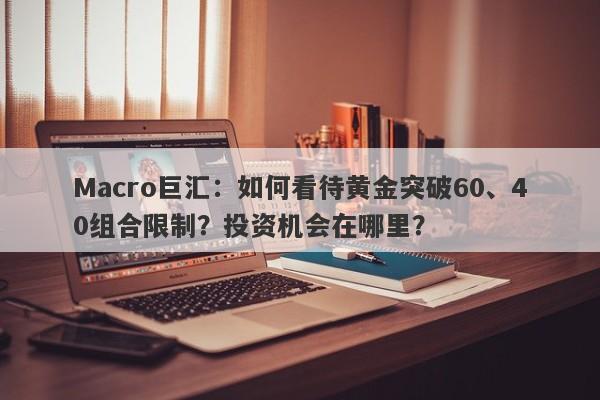 Macro巨汇：如何看待黄金突破60、40组合限制？投资机会在哪里？